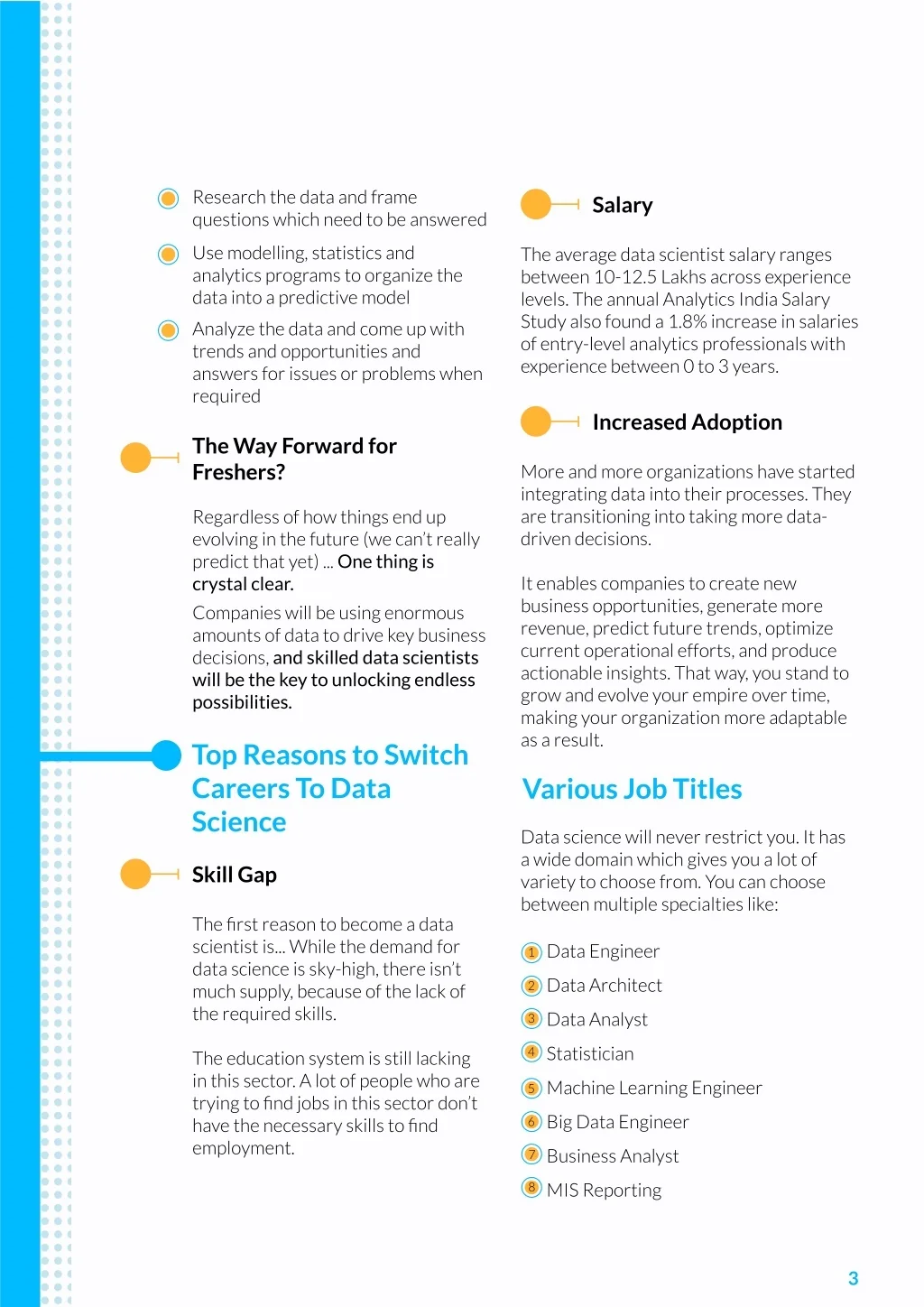 • Research the data and frame questions which need to be answered

• Use modelling, statistics and analytics programs to organize the data into a predictive model

• Analyze the data and come up with trends and opportunities and answers for issues or problems when required

The Way Forward for Freshers?

Regardless of how things end up evolving in the future (we can't really predict that yet) ... One thing is crystal clear.

Companies will be using enormous amounts of data to drive key business decisions, and skilled data scientists will be the key to unlocking endless possibilities.

Top Reasons to Switch Careers To Data Science

Skill Gap

The first reason to become a data scientist is... While the demand for data science is sky-high, there isn't much supply, because of the lack of the required skills.

The education system is still lacking in this sector. A lot of people who are trying to find jobs in this sector don't have the necessary skills to find employment.

Salary

The average data scientist salary ranges between 10-12.5 Lakhs across experience levels. The annual Analytics India Salary Study also found a 1.8% increase in salaries of entry-level analytics professionals with experience between 0 to 3 years.

Increased Adoption

More and more organizations have started integrating data into their processes. They are transitioning into taking more data-driven decisions.

It enables companies to create new business opportunities, generate more revenue, predict future trends, optimize current operational efforts, and produce actionable insights. That way, you stand to grow and evolve your empire over time, making your organization more adaptable as a result.

Various Job Titles

Data science will never restrict you. It has a wide domain which gives you a lot of variety to choose from. You can choose between multiple specialties like:

1 Data Engineer
2 Data Architect
3 Data Analyst
4 Statistician
5 Machine Learning Engineer
6 Big Data Engineer
7 Business Analyst
8 MIS Reporting

3